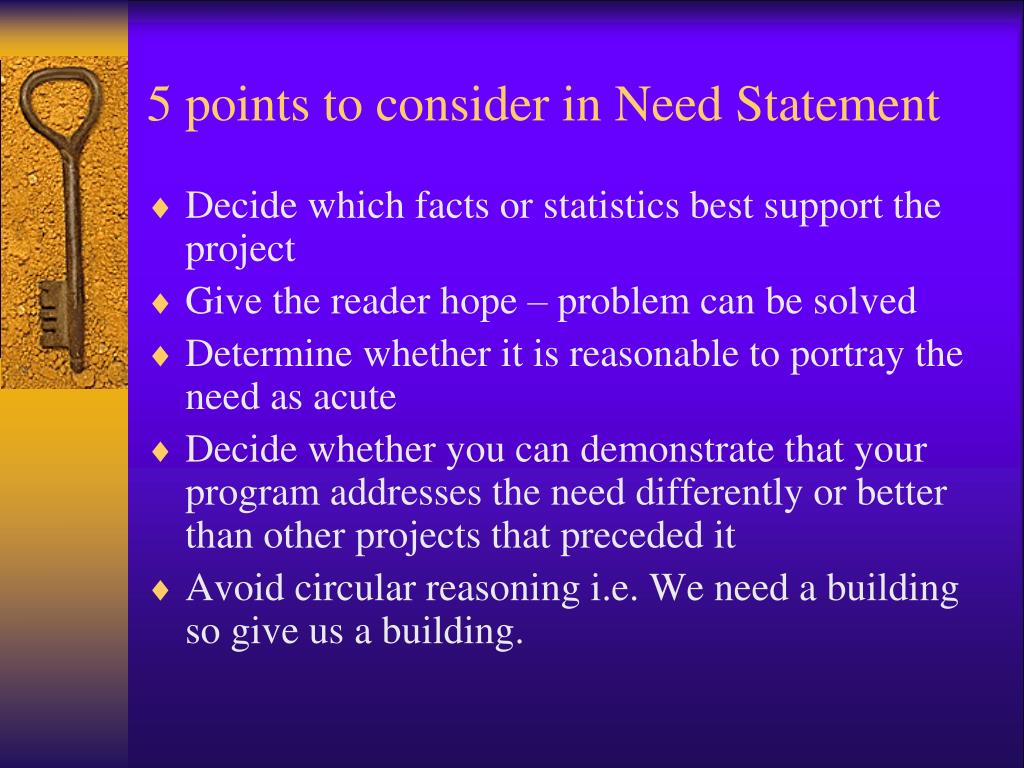 5 points to consider in Need Statement

♦ Decide which facts or statistics best support the project
♦ Give the reader hope – problem can be solved
♦ Determine whether it is reasonable to portray the need as acute
♦ Decide whether you can demonstrate that your program addresses the need differently or better than other projects that preceded it
♦ Avoid circular reasoning i.e. We need a building so give us a building.